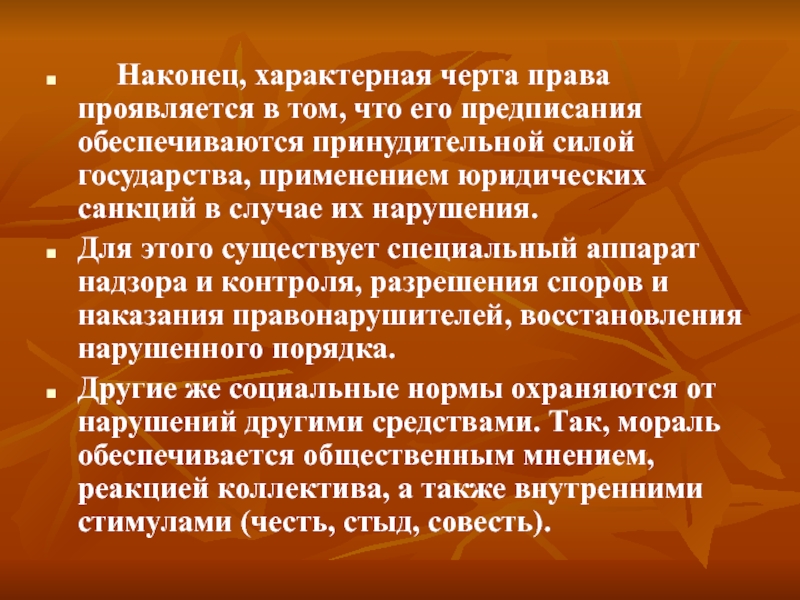 Наконец, характерная черта права проявляется в том, что его предписания обеспечиваются принудительной силой государства, применением юридических санкций в случае их нарушения.

Для этого существует специальный аппарат надзора и контроля, разрешения споров и наказания правонарушителей, восстановления нарушенного порядка.

Другие же социальные нормы охраняются от нарушений другими средствами. Так, мораль обеспечивается общественным мнением, реакцией коллектива, а также внутренними стимулами (честь, стыд, совесть).